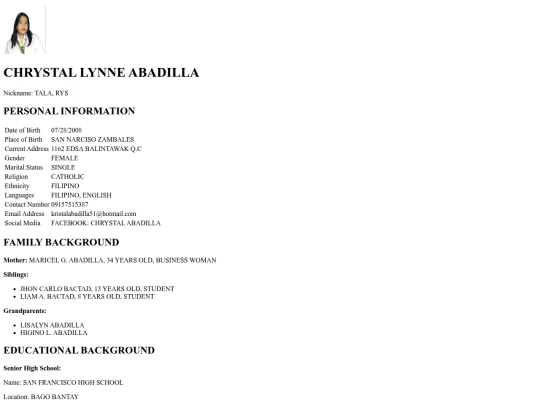 CHRYSTAL LYNNE ABADILLA

Nickname: TALA, RYS

PERSONAL INFORMATION

| | |
|---|---|
| Date of Birth | 07/28/2008 |
| Place of Birth | SAN NARCISO ZAMBALES |
| Current Address | 1162 EDSA BALINTAWAK Q.C |
| Gender | FEMALE |
| Marital Status | SINGLE |
| Religion | CATHOLIC |
| Ethnicity | FILIPINO |
| Languages | FILIPINO, ENGLISH |
| Contact Number | 09157515387 |
| Email Address | kristalabadilla51@hotmail.com |
| Social Media | FACEBOOK: CHRYSTAL ABADILLA |

FAMILY BACKGROUND

Mother: MARICEL G. ABADILLA, 34 YEARS OLD, BUSINESS WOMAN

Siblings:

- JHON CARLO BACTAD, 13 YEARS OLD, STUDENT
- LIAM A. BACTAD, 8 YEARS OLD, STUDENT

Grandparents:

- LISALYN ABADILLA
- HIGINO L. ABADILLA

EDUCATIONAL BACKGROUND

Senior High School:

Name: SAN FRANCISCO HIGH SCHOOL

Location: BAGO BANTAY